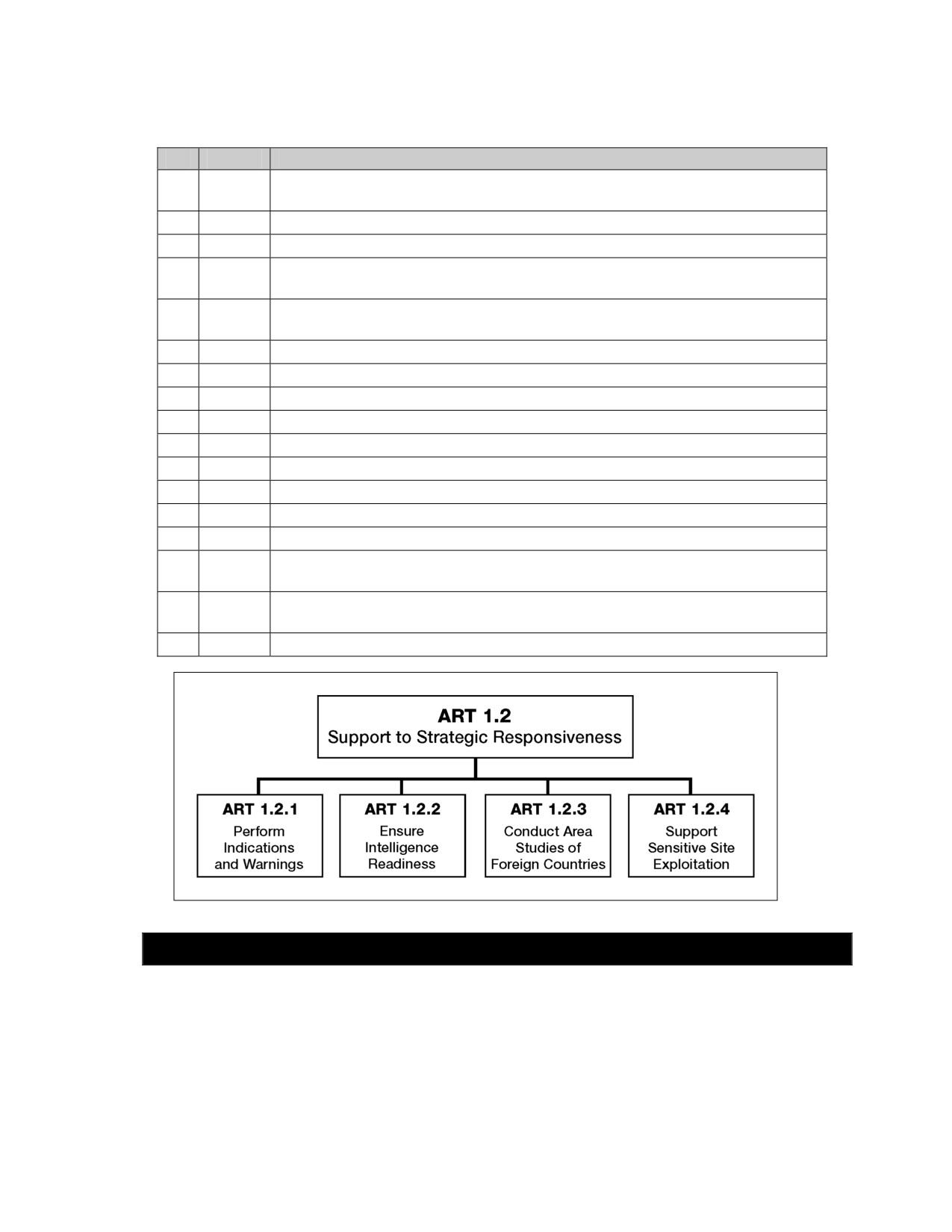 ART 1.2
Support to Strategic Responsiveness

ART 1.2.1
Perform Indications and Warnings

ART 1.2.2
Ensure Intelligence Readiness

ART 1.2.3
Conduct Area Studies of Foreign Countries

ART 1.2.4
Support Sensitive Site Exploitation